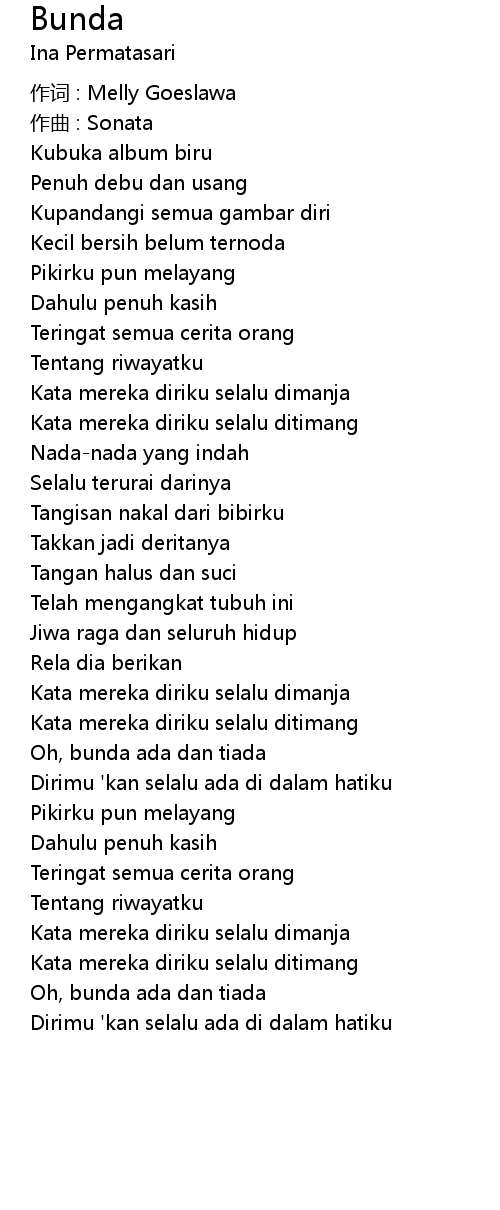 Bunda
Ina Permatasari

作词 : Melly Goeslawa
作曲 : Sonata
Kubuka album biru
Penuh debu dan usang
Kupandangi semua gambar diri
Kecil bersih belum ternoda
Pikirku pun melayang
Dahulu penuh kasih
Teringat semua cerita orang
Tentang riwayatku
Kata mereka diriku selalu dimanja
Kata mereka diriku selalu ditimang
Nada-nada yang indah
Selalu terurai darinya
Tangisan nakal dari bibirku
Takkan jadi deritanya
Tangan halus dan suci
Telah mengangkat tubuh ini
Jiwa raga dan seluruh hidup
Rela dia berikan
Kata mereka diriku selalu dimanja
Kata mereka diriku selalu ditimang
Oh, bunda ada dan tiada
Dirimu 'kan selalu ada di dalam hatiku
Pikirku pun melayang
Dahulu penuh kasih
Teringat semua cerita orang
Tentang riwayatku
Kata mereka diriku selalu dimanja
Kata mereka diriku selalu ditimang
Oh, bunda ada dan tiada
Dirimu 'kan selalu ada di dalam hatiku